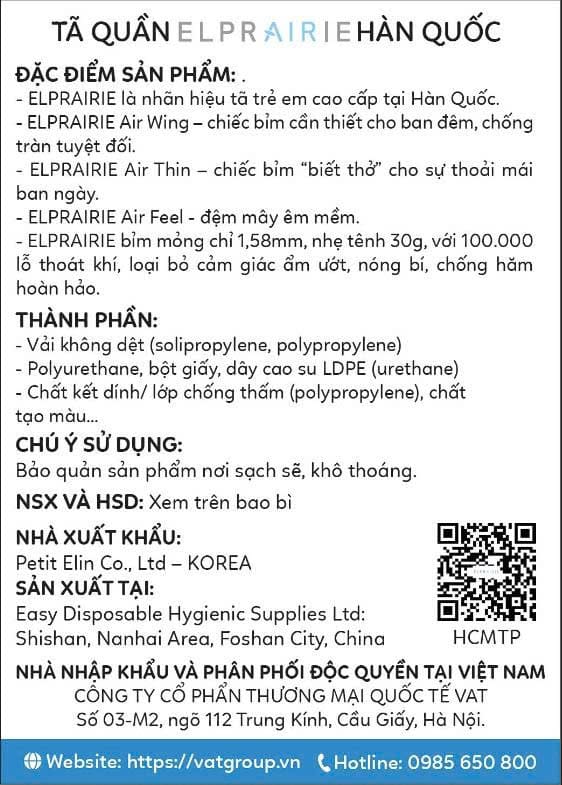 TÃ QUẦN ELPRAIRIE HÀN QUỐC

ĐẶC ĐIỂM SẢN PHẨM: .
- ELPRAIRIE là nhãn hiệu tã trẻ em cao cấp tại Hàn Quốc.
- ELPRAIRIE Air Wing – chiếc bỉm cần thiết cho ban đêm, chống tràn tuyệt đối.
- ELPRAIRIE Air Thin – chiếc bỉm "biết thở" cho sự thoải mái ban ngày.
- ELPRAIRIE Air Feel - đệm mây êm mềm.
- ELPRAIRIE bỉm mỏng chỉ 1,58mm, nhẹ tênh 30g, với 100.000 lỗ thoát khí, loại bỏ cảm giác ẩm ướt, nóng bí, chống hăm hoàn hảo.

THÀNH PHẦN:
- Vải không dệt (solipropylene, polypropylene)
- Polyurethane, bột giấy, dây cao su LDPE (urethane)
- Chất kết dính/ lớp chống thấm (polypropylene), chất tạo màu...

CHÚ Ý SỬ DỤNG:
Bảo quản sản phẩm nơi sạch sẽ, khô thoáng.

NSX VÀ HSD: Xem trên bao bì

NHÀ XUẤT KHẨU:
Petit Elin Co., Ltd – KOREA
SẢN XUẤT TẠI:
Easy Disposable Hygienic Supplies Ltd: Shishan, Nanhai Area, Foshan City, China

HCMTP

NHÀ NHẬP KHẨU VÀ PHÂN PHỐI ĐỘC QUYỀN TẠI VIỆT NAM
CÔNG TY CỔ PHẦN THƯƠNG MẠI QUỐC TẾ VAT
Số 03-M2, ngõ 112 Trung Kính, Cầu Giấy, Hà Nội.

Website: https://vatgroup.vn Hotline: 0985 650 800